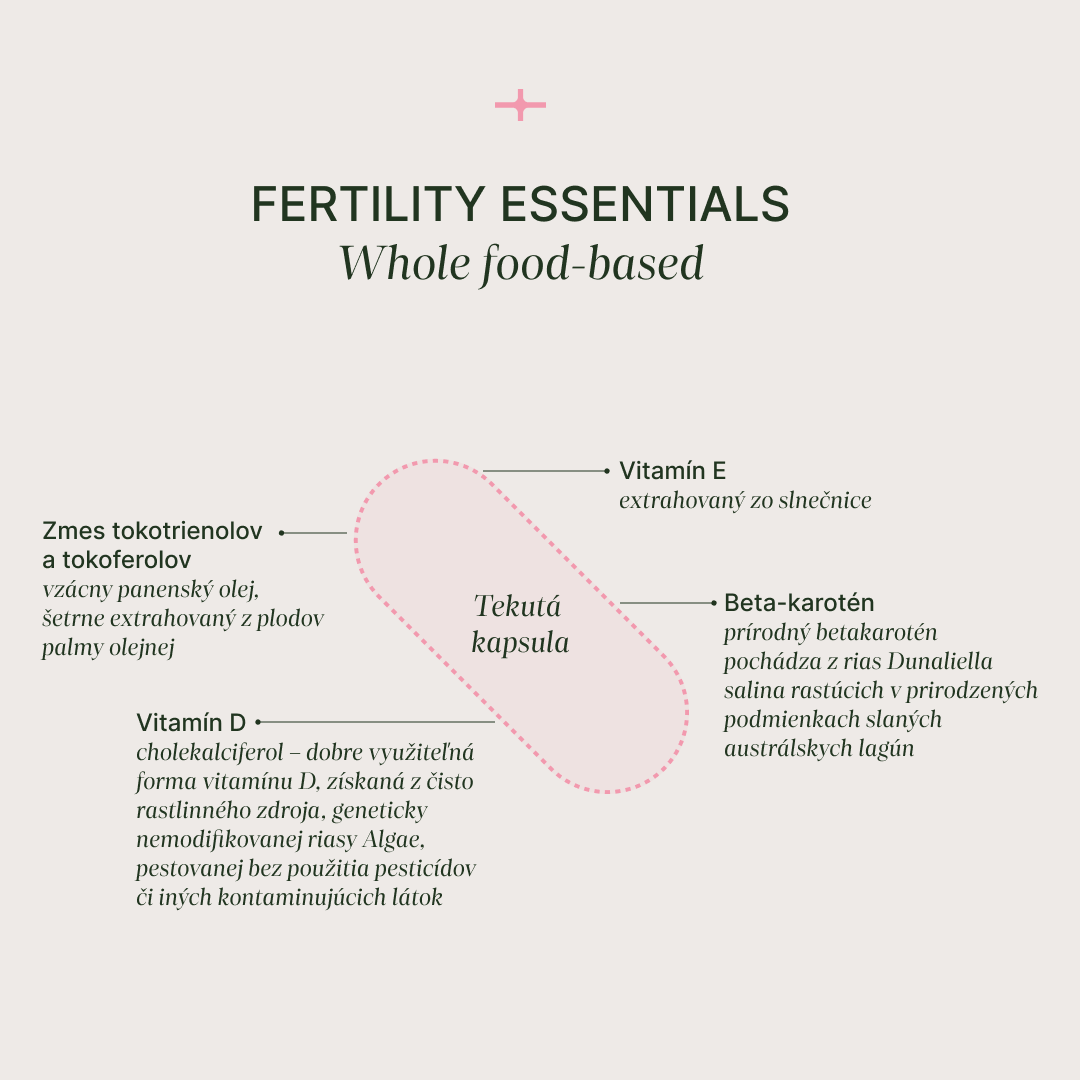 FERTILITY ESSENTIALS
Whole food-based

Vitamín E
extrahovaný zo slnečnice

Zmes tokotrienolov a tokoferolov
vzácny panenský olej, šetrne extrahovaný z plodov palmy olejnej

Tekutá kapsula

Beta-karotén
prírodný betakarotén pochádza z rias Dunaliella salina rastúcich v prirodzených podmienkach slaných austrálskych lagún

Vitamín D
cholekalciferol – dobre využiteľná forma vitamínu D, získaná z čisto rastlinného zdroja, geneticky nemodifikovanej riasy Algae, pestovanej bez použitia pesticídov či iných kontaminujúcich látok